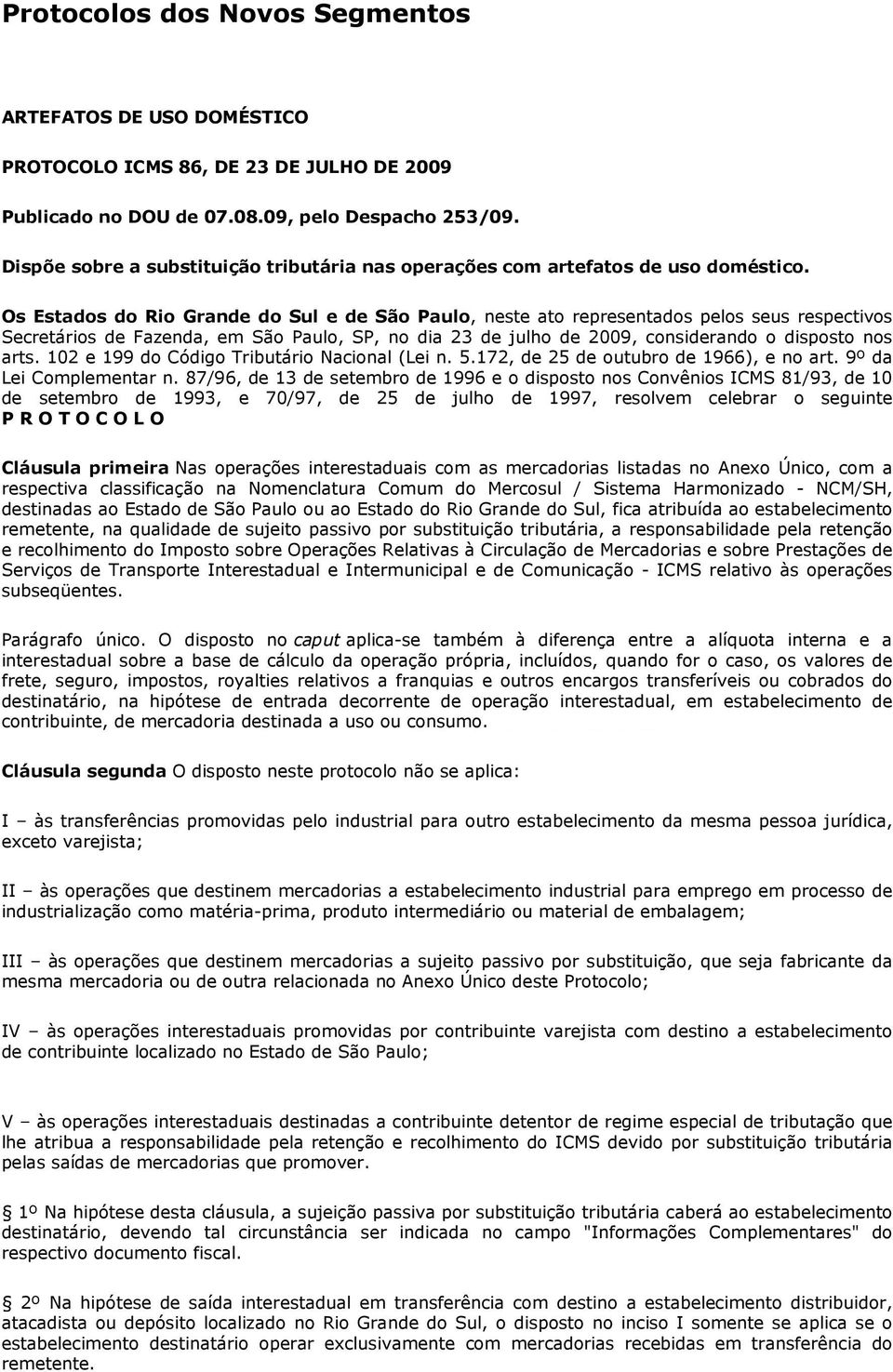 Protocolos dos Novos Segmentos

ARTEFATOS DE USO DOMÉSTICO

PROTOCOLO ICMS 86, DE 23 DE JULHO DE 2009

Publicado no DOU de 07.08.09, pelo Despacho 253/09.

Dispõe sobre a substituição tributária nas operações com artefatos de uso doméstico.

Os Estados do Rio Grande do Sul e de São Paulo, neste ato representados pelos seus respectivos Secretários de Fazenda, em São Paulo, SP, no dia 23 de julho de 2009, considerando o disposto nos arts. 102 e 199 do Código Tributário Nacional (Lei n. 5.172, de 25 de outubro de 1966), e no art. 9º da Lei Complementar n. 87/96, de 13 de setembro de 1996 e o disposto nos Convênios ICMS 81/93, de 10 de setembro de 1993, e 70/97, de 25 de julho de 1997, resolvem celebrar o seguinte P R O T O C O L O

Cláusula primeira Nas operações interestaduais com as mercadorias listadas no Anexo Único, com a respectiva classificação na Nomenclatura Comum do Mercosul / Sistema Harmonizado - NCM/SH, destinadas ao Estado de São Paulo ou ao Estado do Rio Grande do Sul, fica atribuída ao estabelecimento remetente, na qualidade de sujeito passivo por substituição tributária, a responsabilidade pela retenção e recolhimento do Imposto sobre Operações Relativas à Circulação de Mercadorias e sobre Prestações de Serviços de Transporte Interestadual e Intermunicipal e de Comunicação - ICMS relativo às operações subseqüentes.

Parágrafo único. O disposto no caput aplica-se também à diferença entre a alíquota interna e a interestadual sobre a base de cálculo da operação própria, incluídos, quando for o caso, os valores de frete, seguro, impostos, royalties relativos a franquias e outros encargos transferíveis ou cobrados do destinatário, na hipótese de entrada decorrente de operação interestadual, em estabelecimento de contribuinte, de mercadoria destinada a uso ou consumo.

Cláusula segunda O disposto neste protocolo não se aplica:

I – às transferências promovidas pelo industrial para outro estabelecimento da mesma pessoa jurídica, exceto varejista;

II – às operações que destinem mercadorias a estabelecimento industrial para emprego em processo de industrialização como matéria-prima, produto intermediário ou material de embalagem;

III – às operações que destinem mercadorias a sujeito passivo por substituição, que seja fabricante da mesma mercadoria ou de outra relacionada no Anexo Único deste Protocolo;

IV – às operações interestaduais promovidas por contribuinte varejista com destino a estabelecimento de contribuinte localizado no Estado de São Paulo;

V – às operações interestaduais destinadas a contribuinte detentor de regime especial de tributação que lhe atribua a responsabilidade pela retenção e recolhimento do ICMS devido por substituição tributária pelas saídas de mercadorias que promover.

1º Na hipótese desta cláusula, a sujeição passiva por substituição tributária caberá ao estabelecimento destinatário, devendo tal circunstância ser indicada no campo "Informações Complementares" do respectivo documento fiscal.

2º Na hipótese de saída interestadual em transferência com destino a estabelecimento distribuidor, atacadista ou depósito localizado no Rio Grande do Sul, o disposto no inciso I somente se aplica se o estabelecimento destinatário operar exclusivamente com mercadorias recebidas em transferência do remetente.